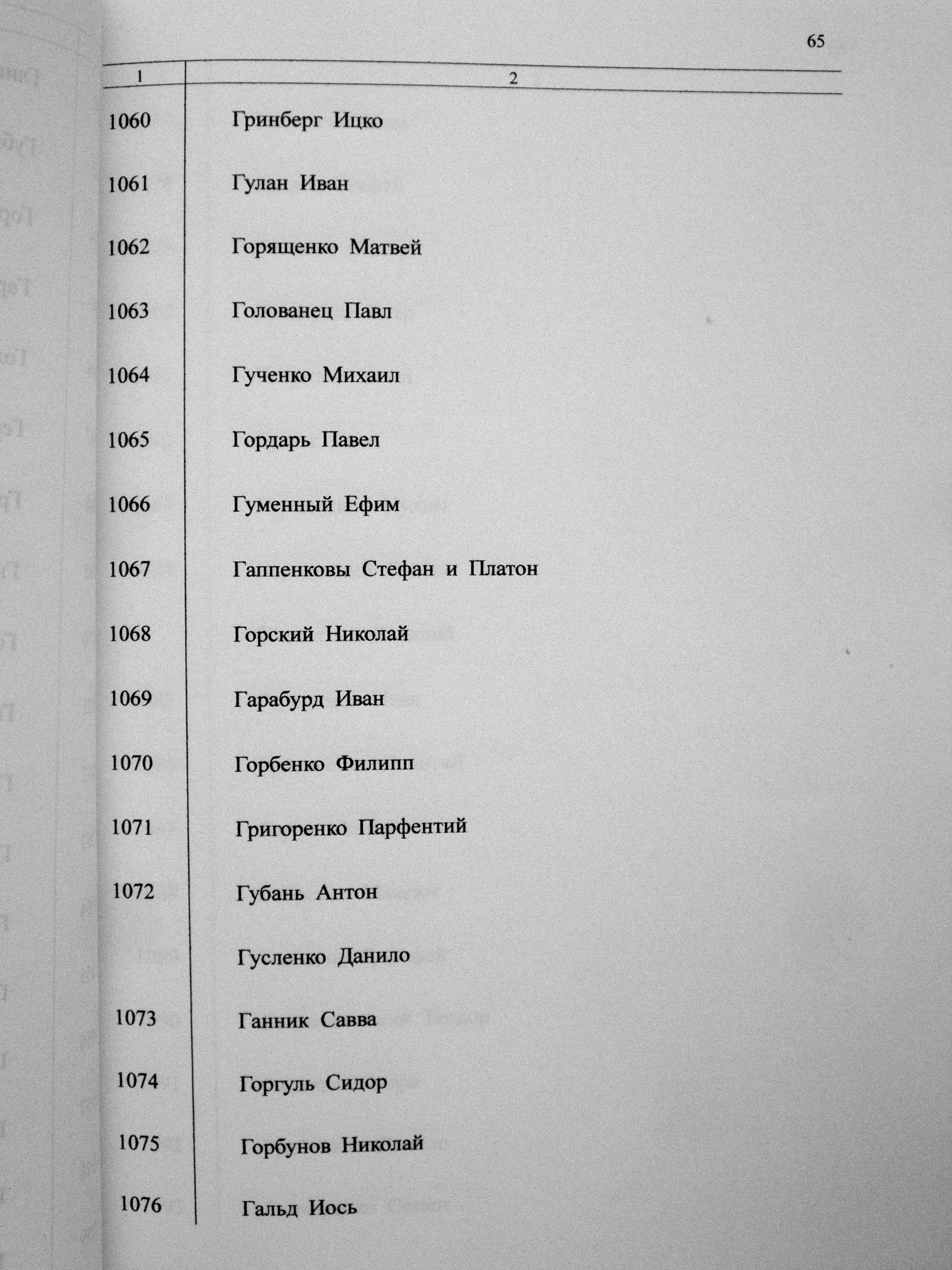 65

| 1 | 2 |
|---|---|
| 1060 | Гринберг Ицко |
| 1061 | Гулан Иван |
| 1062 | Горященко Матвей |
| 1063 | Голованец Павл |
| 1064 | Гученко Михаил |
| 1065 | Гордарь Павел |
| 1066 | Гуменный Ефим |
| 1067 | Гаппенковы Стефан и Платон |
| 1068 | Горский Николай |
| 1069 | Гарабурд Иван |
| 1070 | Горбенко Филипп |
| 1071 | Григоренко Парфентий |
| 1072 | Губань Антон |
| | Гусленко Данило |
| 1073 | Ганник Савва |
| 1074 | Горгуль Сидор |
| 1075 | Горбунов Николай |
| 1076 | Гальд Иось |